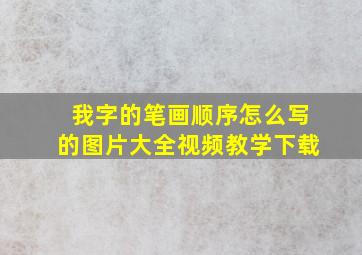 我字的笔画顺序怎么写的图片大全视频教学下载